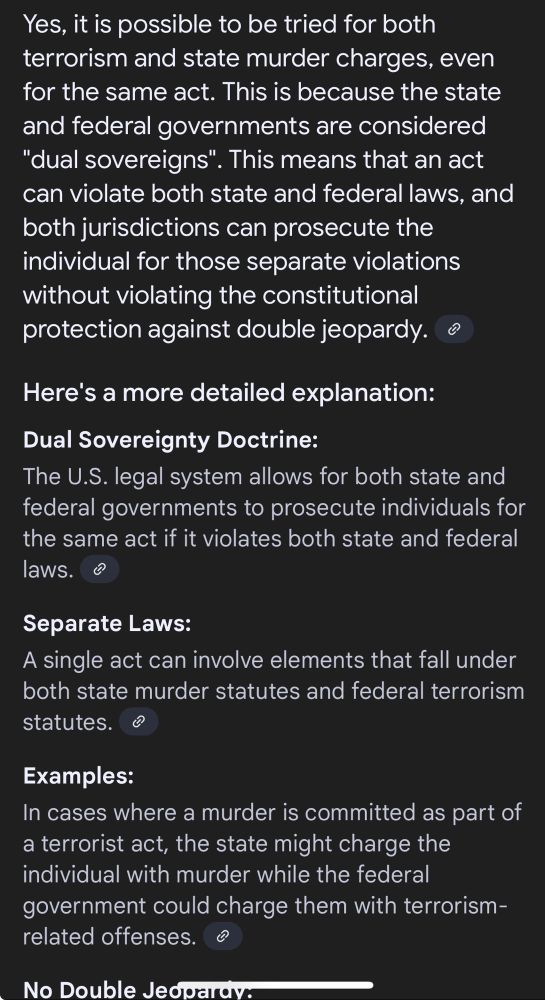 Yes, it is possible to be tried for both terrorism and state murder charges, even for the same act. This is because the state and federal governments are considered "dual sovereigns". This means that an act can violate both state and federal laws, and both jurisdictions can prosecute the individual for those separate violations without violating the constitutional protection against double jeopardy.

Here's a more detailed explanation:

Dual Sovereignty Doctrine:

The U.S. legal system allows for both state and federal governments to prosecute individuals for the same act if it violates both state and federal laws.

Separate Laws:

A single act can involve elements that fall under both state murder statutes and federal terrorism statutes.

Examples:

In cases where a murder is committed as part of a terrorist act, the state might charge the individual with murder while the federal government could charge them with terrorism-related offenses.

No Double Jeopardy: